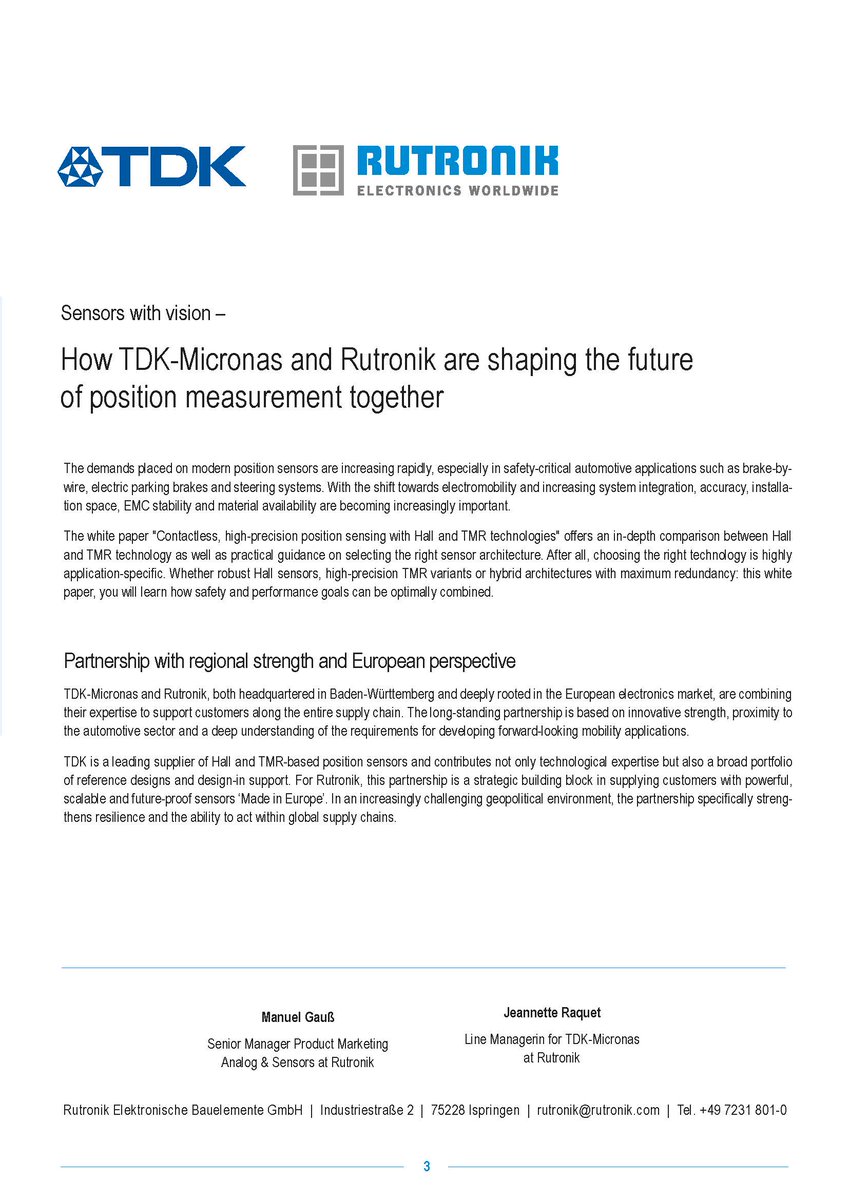 TDK

RUTRONIK
ELECTRONICS WORLDWIDE

Sensors with vision –

How TDK-Micronas and Rutronik are shaping the future of position measurement together

The demands placed on modern position sensors are increasing rapidly, especially in safety-critical automotive applications such as brake-by-wire, electric parking brakes and steering systems. With the shift towards electromobility and increasing system integration, accuracy, installation space, EMC stability and material availability are becoming increasingly important.

The white paper "Contactless, high-precision position sensing with Hall and TMR technologies" offers an in-depth comparison between Hall and TMR technology as well as practical guidance on selecting the right sensor architecture. After all, choosing the right technology is highly application-specific. Whether robust Hall sensors, high-precision TMR variants or hybrid architectures with maximum redundancy: this white paper, you will learn how safety and performance goals can be optimally combined.

Partnership with regional strength and European perspective

TDK-Micronas and Rutronik, both headquartered in Baden-Württemberg and deeply rooted in the European electronics market, are combining their expertise to support customers along the entire supply chain. The long-standing partnership is based on innovative strength, proximity to the automotive sector and a deep understanding of the requirements for developing forward-looking mobility applications.

TDK is a leading supplier of Hall and TMR-based position sensors and contributes not only technological expertise but also a broad portfolio of reference designs and design-in support. For Rutronik, this partnership is a strategic building block in supplying customers with powerful, scalable and future-proof sensors ‘Made in Europe’. In an increasingly challenging geopolitical environment, the partnership specifically strengthens resilience and the ability to act within global supply chains.

Manuel Gauß
Senior Manager Product Marketing Analog & Sensors at Rutronik

Jeannette Raquet
Line Managerin for TDK-Micronas at Rutronik

Rutronik Elektronische Bauelemente GmbH | Industriestraße 2 | 75228 Ispringen | rutronik@rutronik.com | Tel. +49 7231 801-0

3